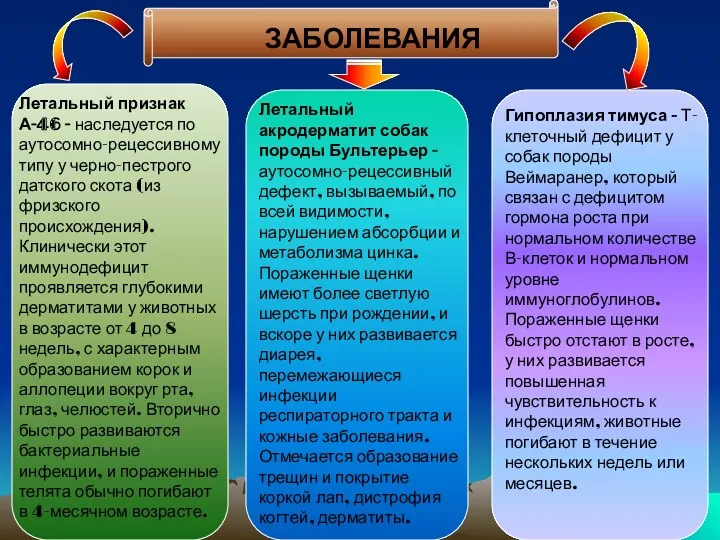 ЗАБОЛЕВАНИЯ

Летальный признак А-46 - наследуется по аутосомно-рецессивному типу у черно-пестрого датского скота (из фризского происхождения). Клинически этот иммунодефицит проявляется глубокими дерматитами у животных в возрасте от 4 до 8 недель, с характерным образованием корок и аллопеции вокруг рта, глаз, челюстей. Вторично быстро развиваются бактериальные инфекции, и пораженные телята обычно погибают в 4-месячном возрасте.

Летальный акродерматит собак породы Бультерьер - аутосомно-рецессивный дефект, вызываемый, по всей видимости, нарушением абсорбции и метаболизма цинка. Пораженные щенки имеют более светлую шерсть при рождении, и вскоре у них развивается диарея, перемежающиеся инфекции респираторного тракта и кожные заболевания. Отмечается образование трещин и покрытие коркой лап, дистрофия когтей, дерматиты.

Гипоплазия тимуса - Т-клеточный дефицит у собак породы Веймаранер, который связан с дефицитом гормона роста при нормальном количестве В-клеток и нормальном уровне иммуноглобулинов. Пораженные щенки быстро отстают в росте, у них развивается повышенная чувствительность к инфекциям, животные погибают в течение нескольких недель или месяцев.